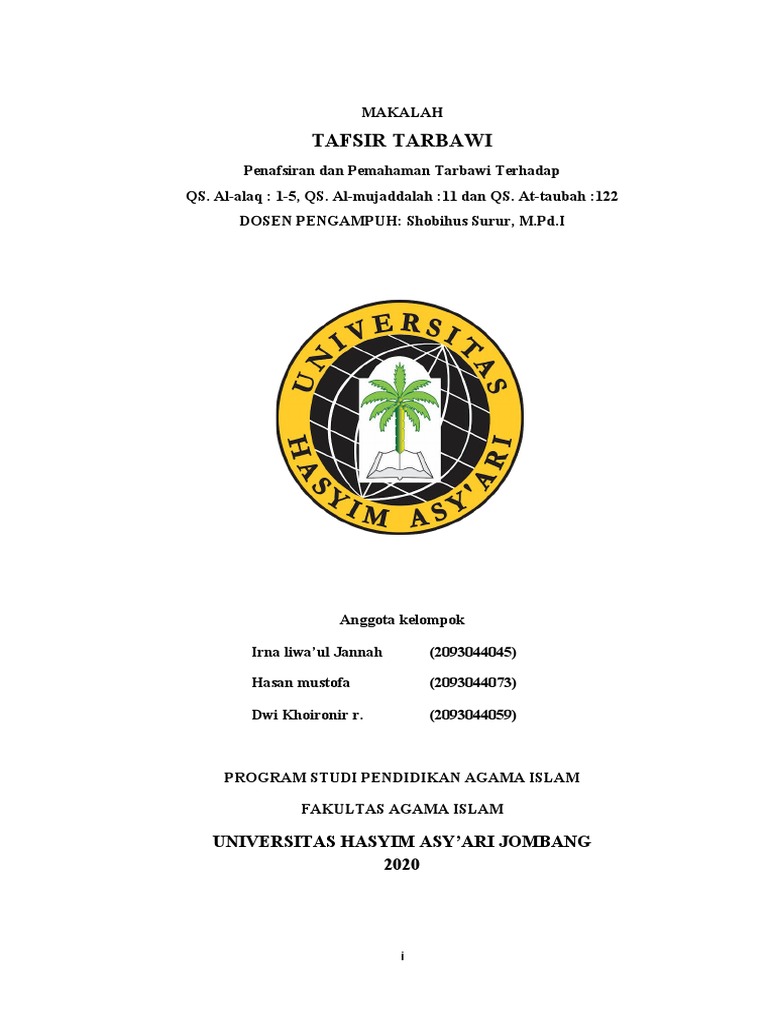 MAKALAH

TAFSIR TARBAWI

Penafsiran dan Pemahaman Tarbawi Terhadap

QS. Al-alaq : 1-5, QS. Al-mujaddalah :11 dan QS. At-taubah :122

DOSEN PENGAMPUH: Shobihus Surur, M.Pd.I

UNIVERSITAS HASYIM ASY'ARI

Anggota kelompok

Irna liwa'ul Jannah (2093044045)

Hasan mustofa (2093044073)

Dwi Khoironir r. (2093044059)

PROGRAM STUDI PENDIDIKAN AGAMA ISLAM

FAKULTAS AGAMA ISLAM

UNIVERSITAS HASYIM ASY'ARI JOMBANG
2020

i